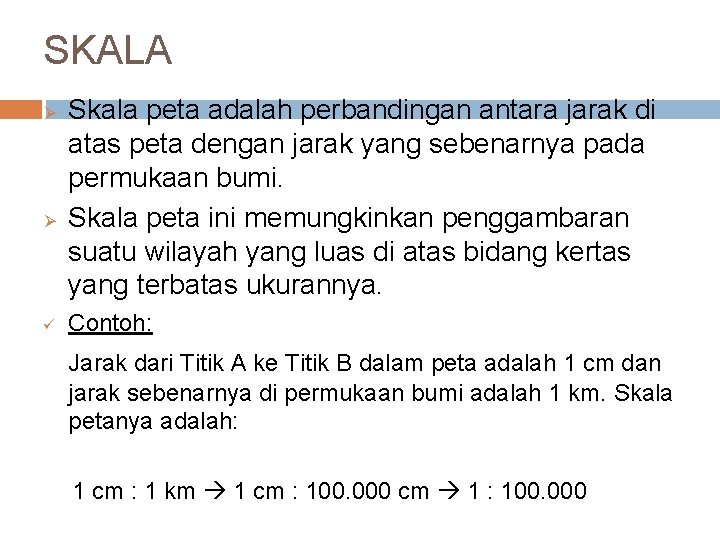 SKALA

➢ Skala peta adalah perbandingan antara jarak di atas peta dengan jarak yang sebenarnya pada permukaan bumi.

➢ Skala peta ini memungkinkan penggambaran suatu wilayah yang luas di atas bidang kertas yang terbatas ukurannya.

✓ Contoh:

Jarak dari Titik A ke Titik B dalam peta adalah 1 cm dan jarak sebenarnya di permukaan bumi adalah 1 km. Skala petanya adalah:

1 cm : 1 km → 1 cm : 100.000 cm → 1 : 100.000